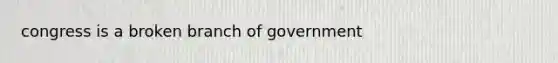 congress is a broken branch of government